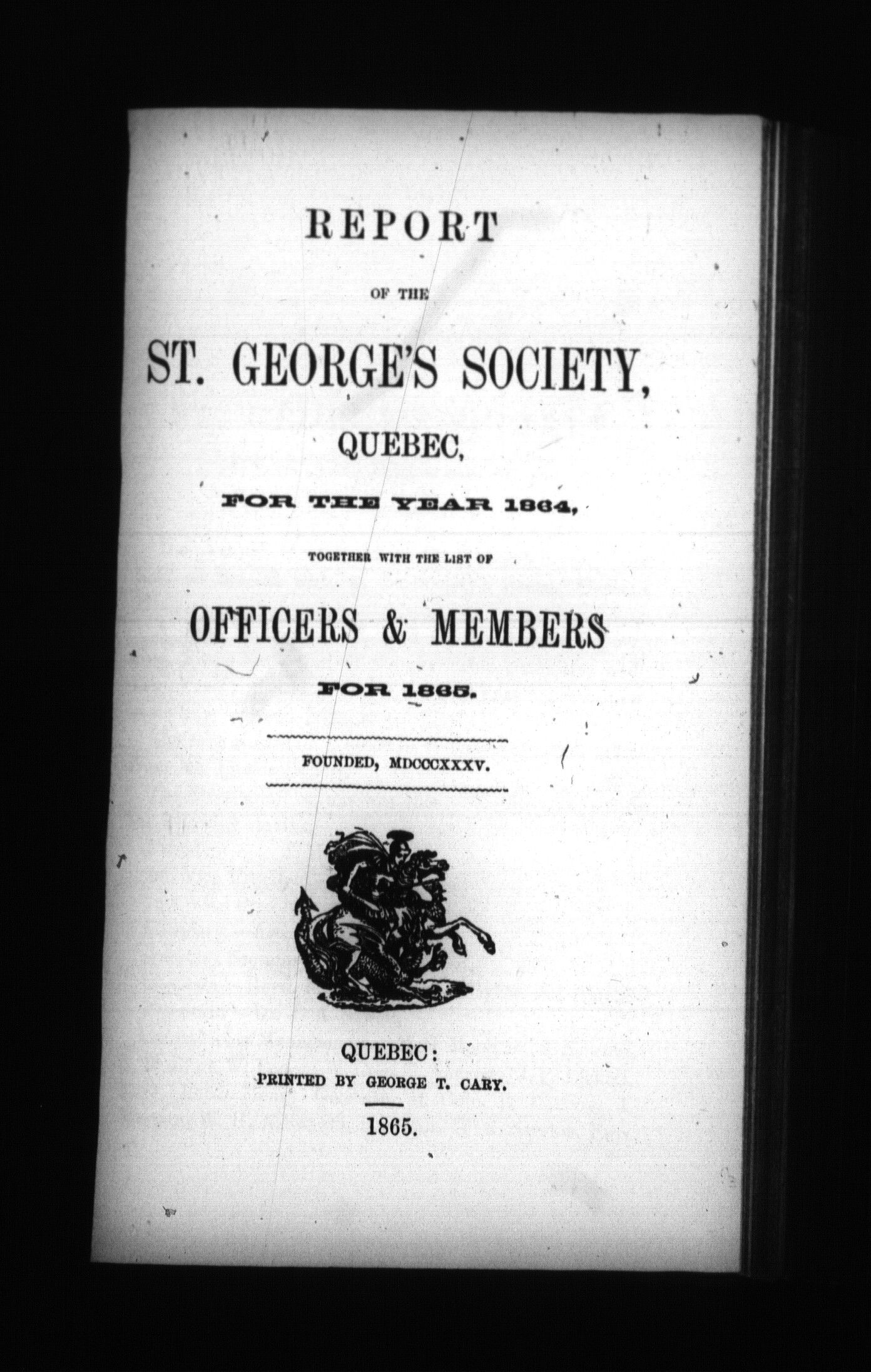 REPORT

OF THE

ST. GEORGE'S SOCIETY,

QUEBEC,

FOR THE YEAR 1864,

TOGETHER WITH THE LIST OF

OFFICERS & MEMBERS

FOR 1865.

FOUNDED, MDCCCXXXV.

QUEBEC:
PRINTED BY GEORGE T. CARY.

1865.